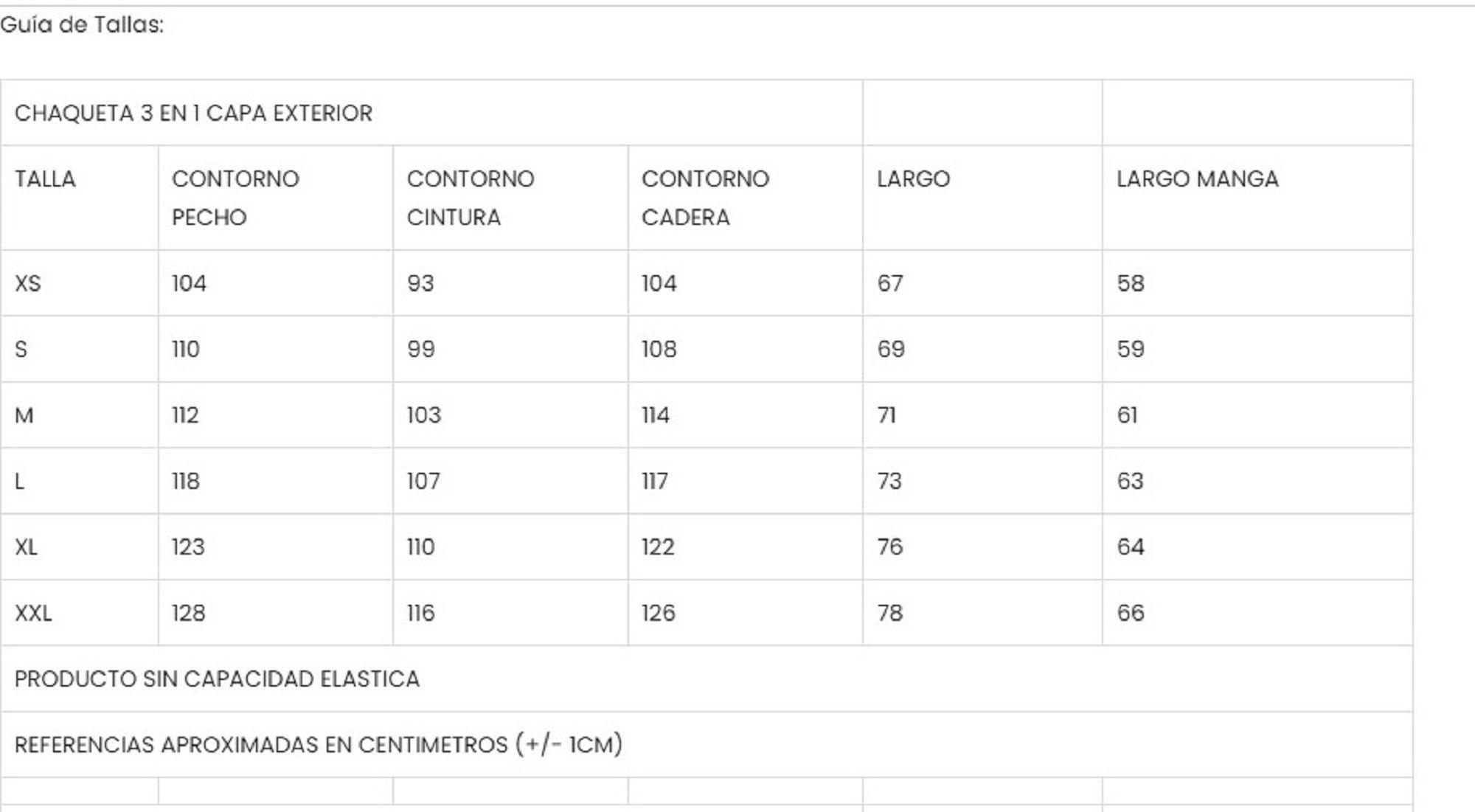 Guía de Tallas:

| CHAQUETA 3 EN 1 CAPA EXTERIOR | | | | | |
|---|---|---|---|---|---|
| TALLA | CONTORNO PECHO | CONTORNO CINTURA | CONTORNO CADERA | LARGO | LARGO MANGA |
| XS | 104 | 93 | 104 | 67 | 58 |
| S | 110 | 99 | 108 | 69 | 59 |
| M | 112 | 103 | 114 | 71 | 61 |
| L | 118 | 107 | 117 | 73 | 63 |
| XL | 123 | 110 | 122 | 76 | 64 |
| XXL | 128 | 116 | 126 | 78 | 66 |
| PRODUCTO SIN CAPACIDAD ELASTICA | | | | | |
| REFERENCIAS APROXIMADAS EN CENTIMETROS (+/- 1CM) | | | | | |